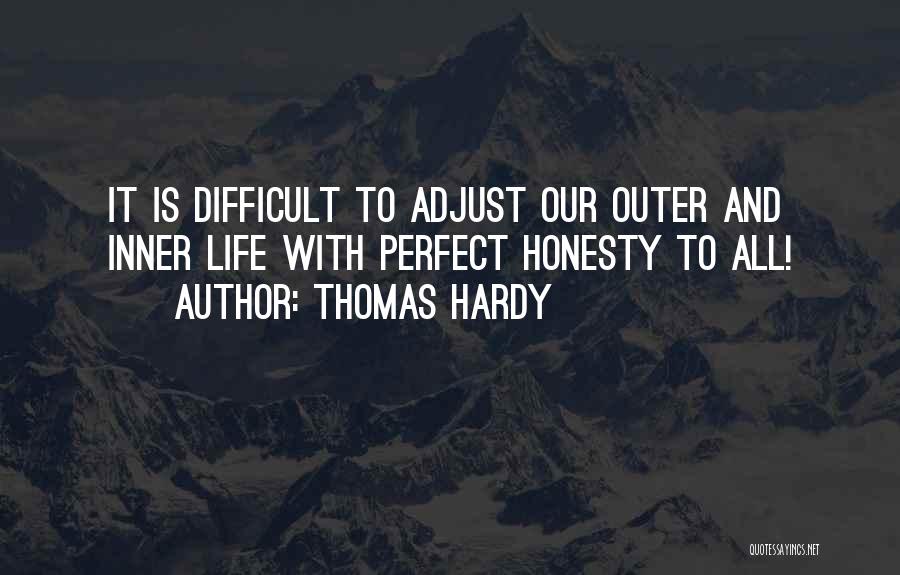 IT IS DIFFICULT TO ADJUST OUR OUTER AND INNER LIFE WITH PERFECT HONESTY TO ALL!
AUTHOR: THOMAS HARDY

QUOTESSAYINGS.NET